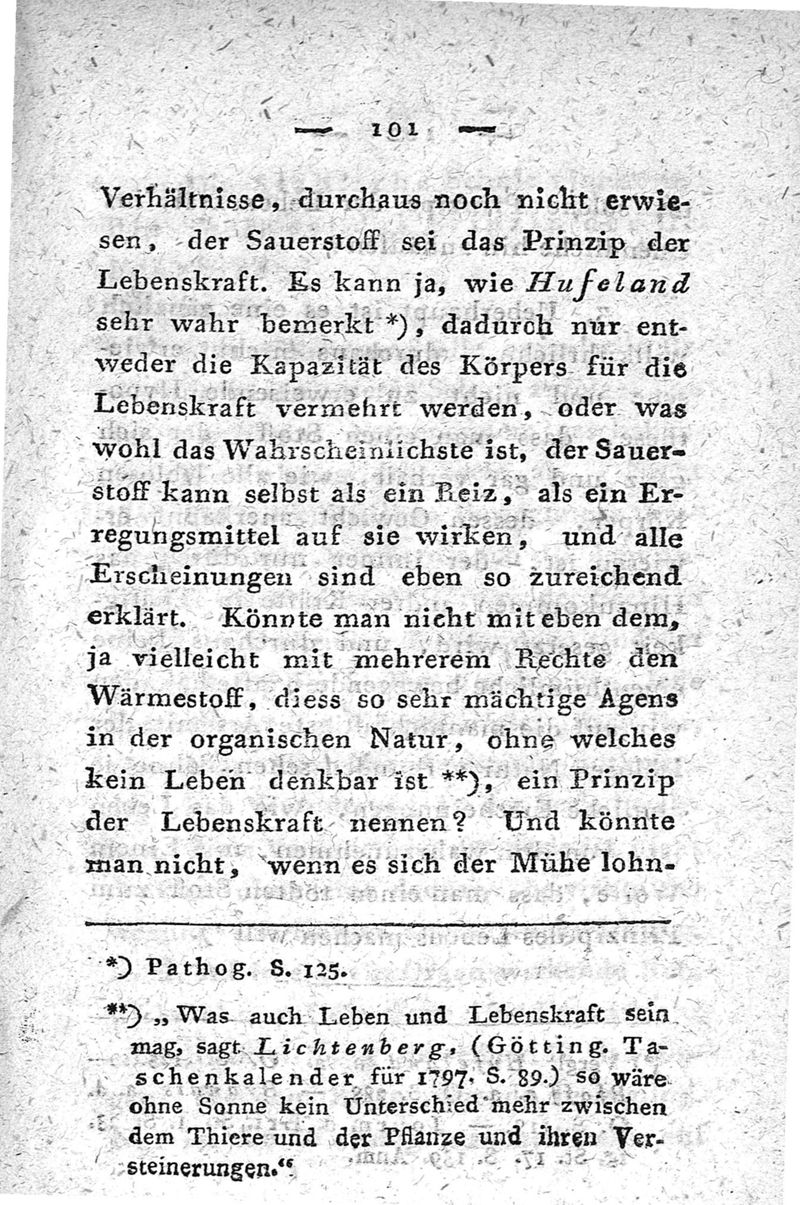 — 101 —

Verhältnisse, durchaus noch nicht erwiesen, der Sauerstoff sei das Prinzip der Lebenskraft. Es kann ja, wie Hufeland sehr wahr bemerkt *), dadurch nur entweder die Kapazität des Körpers für die Lebenskraft vermehrt werden, oder was wohl das Wahrscheinlichste ist, der Sauerstoff kann selbst als ein Reiz, als ein Erregungsmittel auf sie wirken, und alle Erscheinungen sind eben so zureichend erklärt. Könnte man nicht mit eben dem, ja vielleicht mit mehrerem Rechte den Wärmestoff, diess so sehr mächtige Agens in der organischen Natur, ohne welches kein Leben denkbar ist **), ein Prinzip der Lebenskraft nennen? Und könnte man nicht, wenn es sich der Mühe lohn-

*) Pathog. S. 125.

**) „Was auch Leben und Lebenskraft sein mag, sagt Lichtenberg, (Götting. Taschenkalender für 1797. S. 89.) so wäre ohne Sonne kein Unterschied mehr zwischen dem Thiere und der Pflanze und ihren Versteinerungen.“